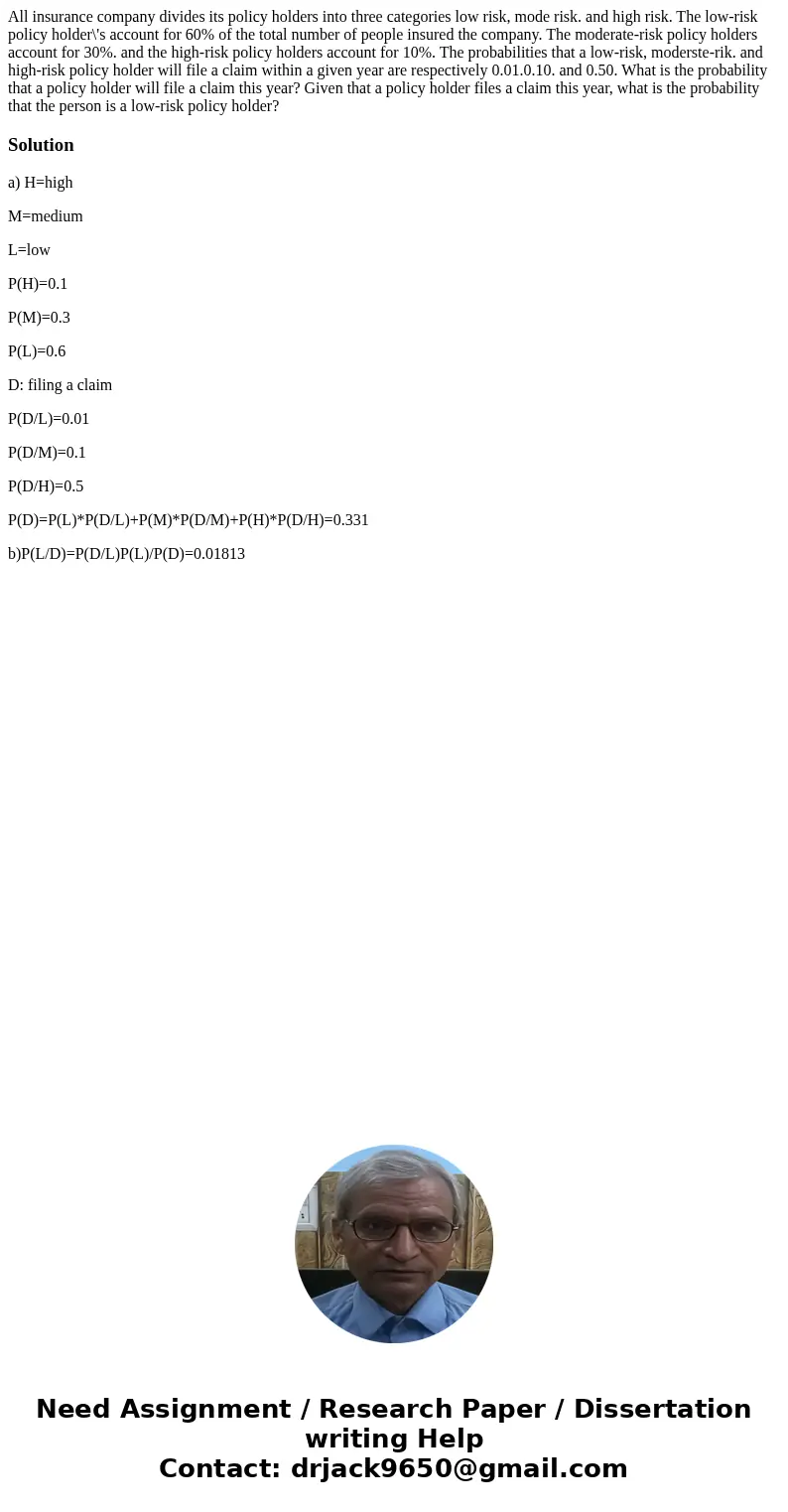 All insurance company divides its policy holders into three categories low risk, mode risk. and high risk. The low-risk policy holder\'s account for 60% of the total number of people insured the company. The moderate-risk policy holders account for 30%. and the high-risk policy holders account for 10%. The probabilities that a low-risk, moderste-rik. and high-risk policy holder will file a claim within a given year are respectively 0.01.0.10. and 0.50. What is the probability that a policy holder will file a claim this year? Given that a policy holder files a claim this year, what is the probability that the person is a low-risk policy holder?

Solution

a) H=high

M=medium

L=low

P(H)=0.1

P(M)=0.3

P(L)=0.6

D: filing a claim

P(D/L)=0.01

P(D/M)=0.1

P(D/H)=0.5

P(D)=P(L)*P(D/L)+P(M)*P(D/M)+P(H)*P(D/H)=0.331

b)P(L/D)=P(D/L)P(L)/P(D)=0.01813

Need Assignment / Research Paper / Dissertation writing Help
Contact: drjack9650@gmail.com